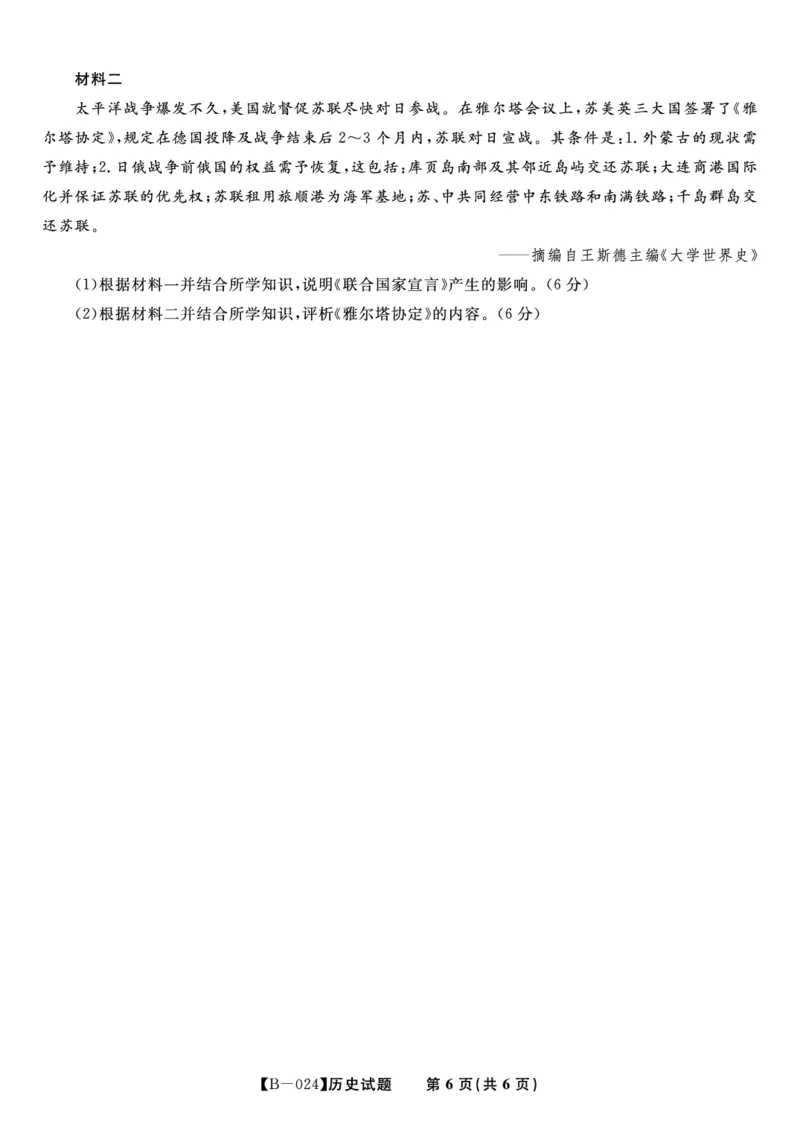 材料二

太平洋战争爆发不久，美国就督促苏联尽快对日参战。在雅尔塔会议上，苏美英三大国签署了《雅尔塔协定》，规定在德国投降及战争结束后 2～3 个月内，苏联对日宣战。其条件是：1. 外蒙古的现状需予维持；2. 日俄战争前俄国的权益需予恢复，这包括：库页岛南部及其邻近岛屿交还苏联；大连商港国际化并保证苏联的优先权；苏联租用旅顺港为海军基地；苏、中共同经营中东铁路和南满铁路；千岛群岛交还苏联。

——摘编自王斯德主编《大学世界史》

(1)根据材料一并结合所学知识，说明《联合国家宣言》产生的影响。(6 分)

(2)根据材料二并结合所学知识，评析《雅尔塔协定》的内容。(6 分)

【B—024】历史试题　第 6 页(共 6 页)